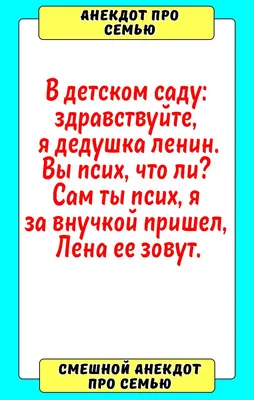 АНЕКДОТ ПРО СЕМЬЮ

В детском саду: здравствуйте, я дедушка ленин. Вы псих, что ли? Сам ты псих, я за внучкой пришел, Лена ее зовут.

СМЕШНОЙ АНЕКДОТ ПРО СЕМЬЮ